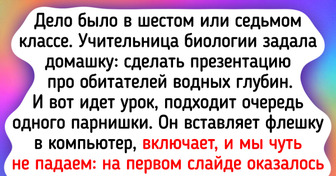 Дело было в шестом или седьмом классе. Учительница биологии задала домашку: сделать презентацию про обитателей водных глубин. И вот идет урок, подходит очередь одного парнишки. Он вставляет флешку в компьютер, включает, и мы чуть не падаем: на первом слайде оказалось